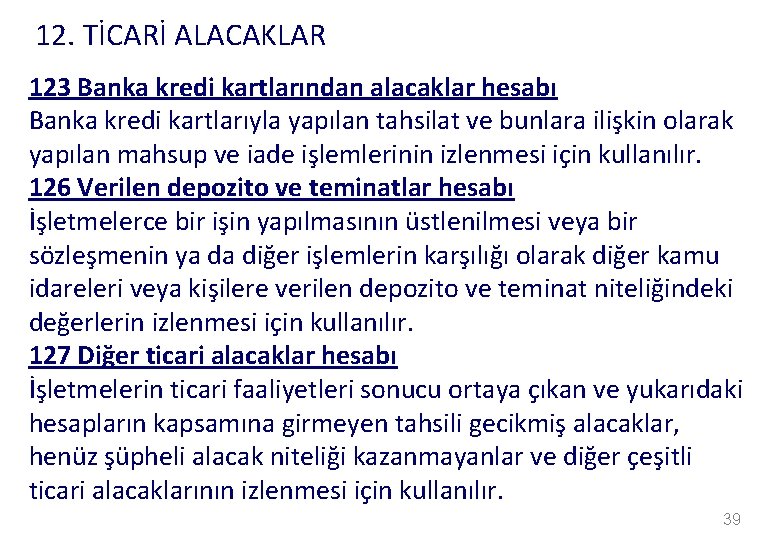 12. TİCARİ ALACAKLAR

123 Banka kredi kartlarından alacaklar hesabı
Banka kredi kartlarıyla yapılan tahsilat ve bunlara ilişkin olarak yapılan mahsup ve iade işlemlerinin izlenmesi için kullanılır.
126 Verilen depozito ve teminatlar hesabı
İşletmelerce bir işin yapılmasının üstlenilmesi veya bir sözleşmenin ya da diğer işlemlerin karşılığı olarak diğer kamu idareleri veya kişilere verilen depozito ve teminat niteliğindeki değerlerin izlenmesi için kullanılır.
127 Diğer ticari alacaklar hesabı
İşletmelerin ticari faaliyetleri sonucu ortaya çıkan ve yukarıdaki hesapların kapsamına girmeyen tahsili gecikmiş alacaklar, henüz şüpheli alacak niteliği kazanmayanlar ve diğer çeşitli ticari alacaklarının izlenmesi için kullanılır.

39